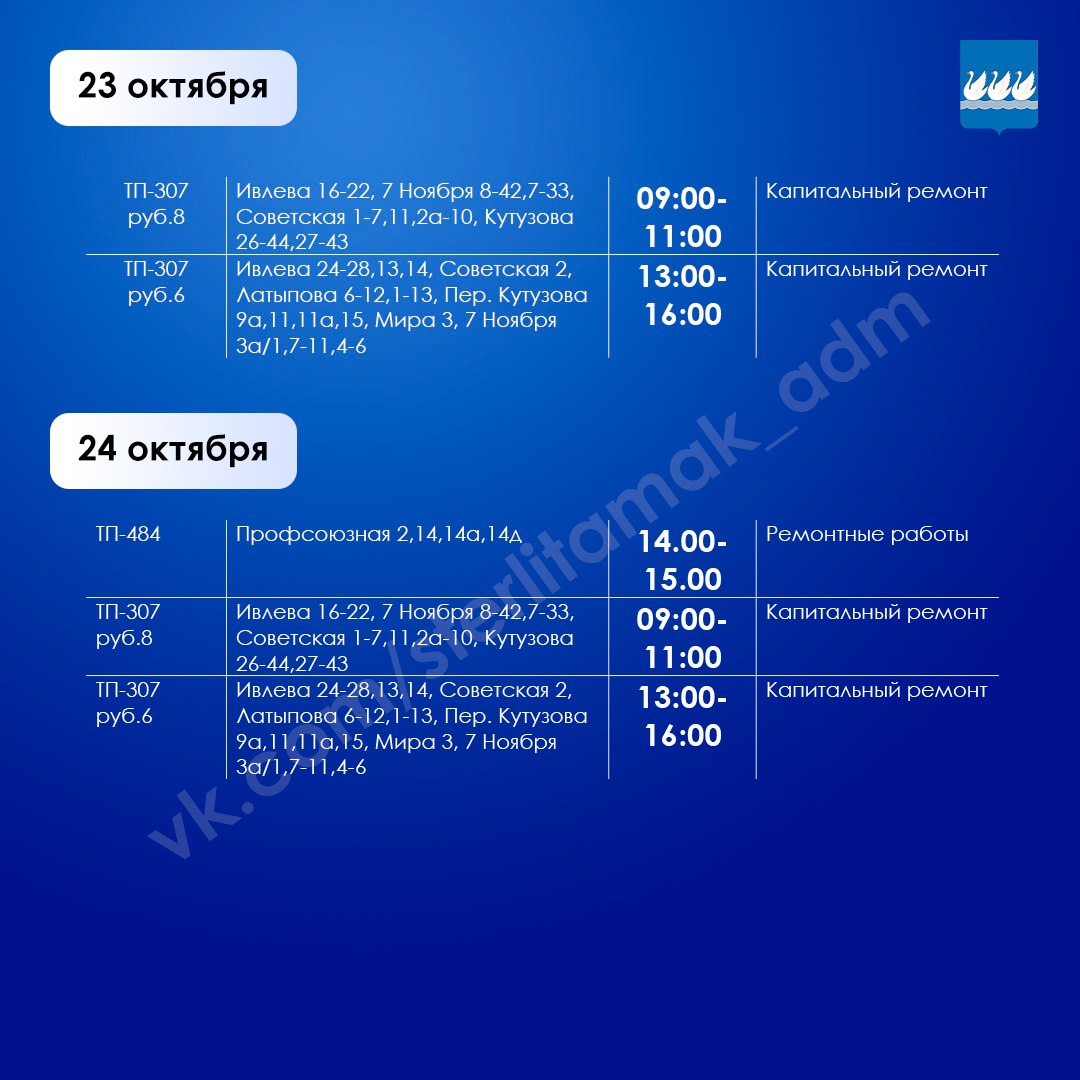 23 октября

| ТП-307 руб.8 | Ивлева 16-22, 7 Ноября 8-42,7-33, Советская 1-7,11,2а-10, Кутузова 26-44,27-43 | 09:00-11:00 | Капитальный ремонт |
|---|---|---|---|
| ТП-307 руб.6 | Ивлева 24-28,13,14, Советская 2, Латыпова 6-12,1-13, Пер. Кутузова 9а,11,11а,15, Мира 3, 7 Ноября 3а/1,7-11,4-6 | 13:00-16:00 | Капитальный ремонт |

24 октября

| ТП-484 | Профсоюзная 2,14,14а,14д | 14.00-15.00 | Ремонтные работы |
|---|---|---|---|
| ТП-307 руб.8 | Ивлева 16-22, 7 Ноября 8-42,7-33, Советская 1-7,11,2а-10, Кутузова 26-44,27-43 | 09:00-11:00 | Капитальный ремонт |
| ТП-307 руб.6 | Ивлева 24-28,13,14, Советская 2, Латыпова 6-12,1-13, Пер. Кутузова 9а,11,11а,15, Мира 3, 7 Ноября 3а/1,7-11,4-6 | 13:00-16:00 | Капитальный ремонт |

vk.com/sterlitamak_adm